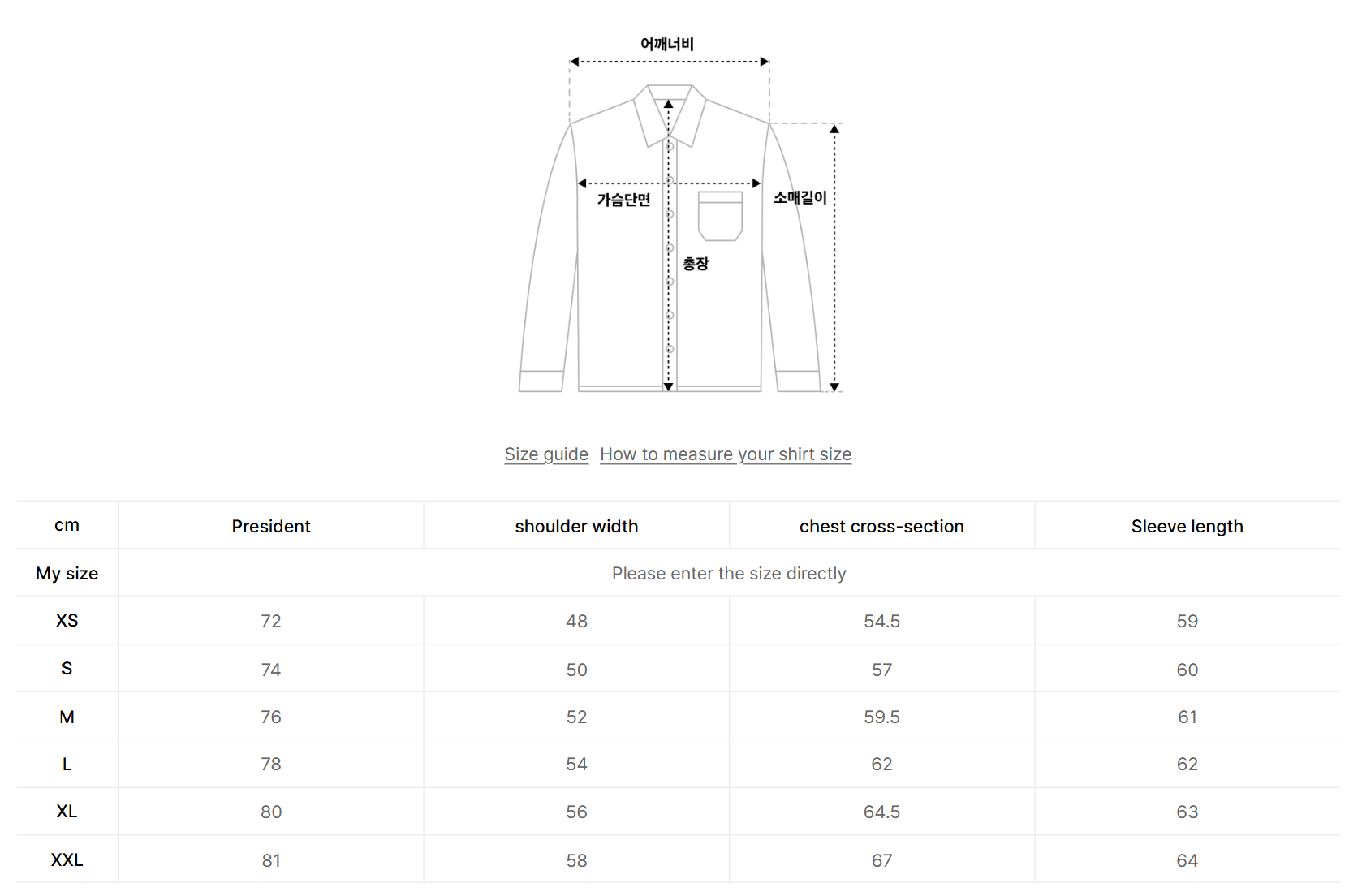 어깨너비

가슴단면

소매길이

총장

Size guide How to measure your shirt size

| cm | President | shoulder width | chest cross-section | Sleeve length |
|---|---|---|---|---|
| My size | Please enter the size directly | | | |
| XS | 72 | 48 | 54.5 | 59 |
| S | 74 | 50 | 57 | 60 |
| M | 76 | 52 | 59.5 | 61 |
| L | 78 | 54 | 62 | 62 |
| XL | 80 | 56 | 64.5 | 63 |
| XXL | 81 | 58 | 67 | 64 |